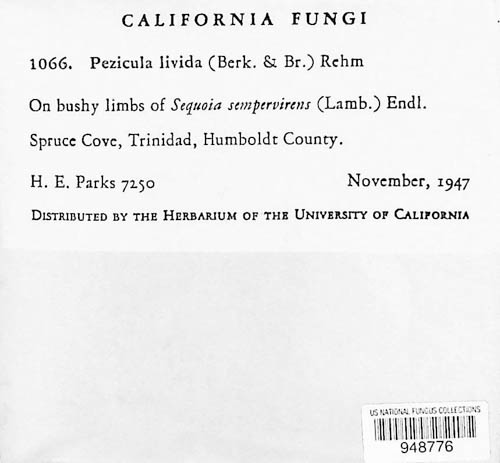 CALIFORNIA FUNGI

1066. Pezicula livida (Berk. & Br.) Rehm

On bushy limbs of Sequoia sempervirens (Lamb.) Endl.

Spruce Cove, Trinidad, Humboldt County.

H. E. Parks 7250 November, 1947

DISTRIBUTED BY THE HERBARIUM OF THE UNIVERSITY OF CALIFORNIA

US NATIONAL FUNGUS COLLECTIONS
948776